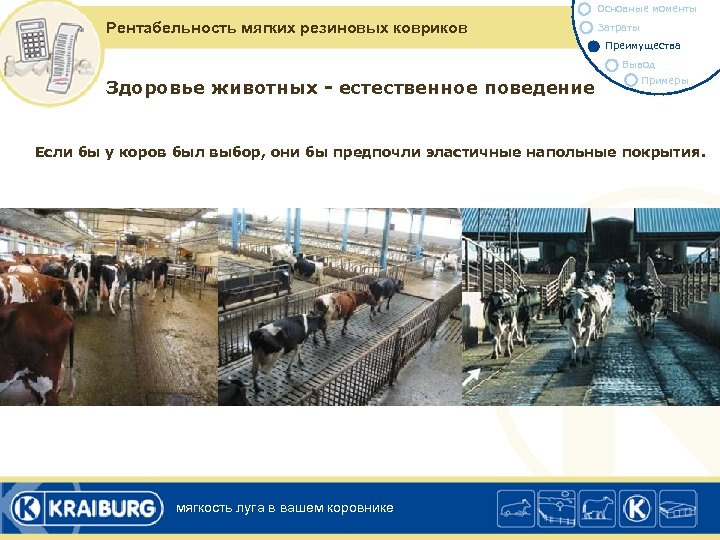 Рентабельность мягких резиновых ковриков

Основные моменты
Затраты
Преимущества
Вывод
Примеры

Здоровье животных - естественное поведение

Если бы у коров был выбор, они бы предпочли эластичные напольные покрытия.

KRAIBURG
мягкость луга в вашем коровнике